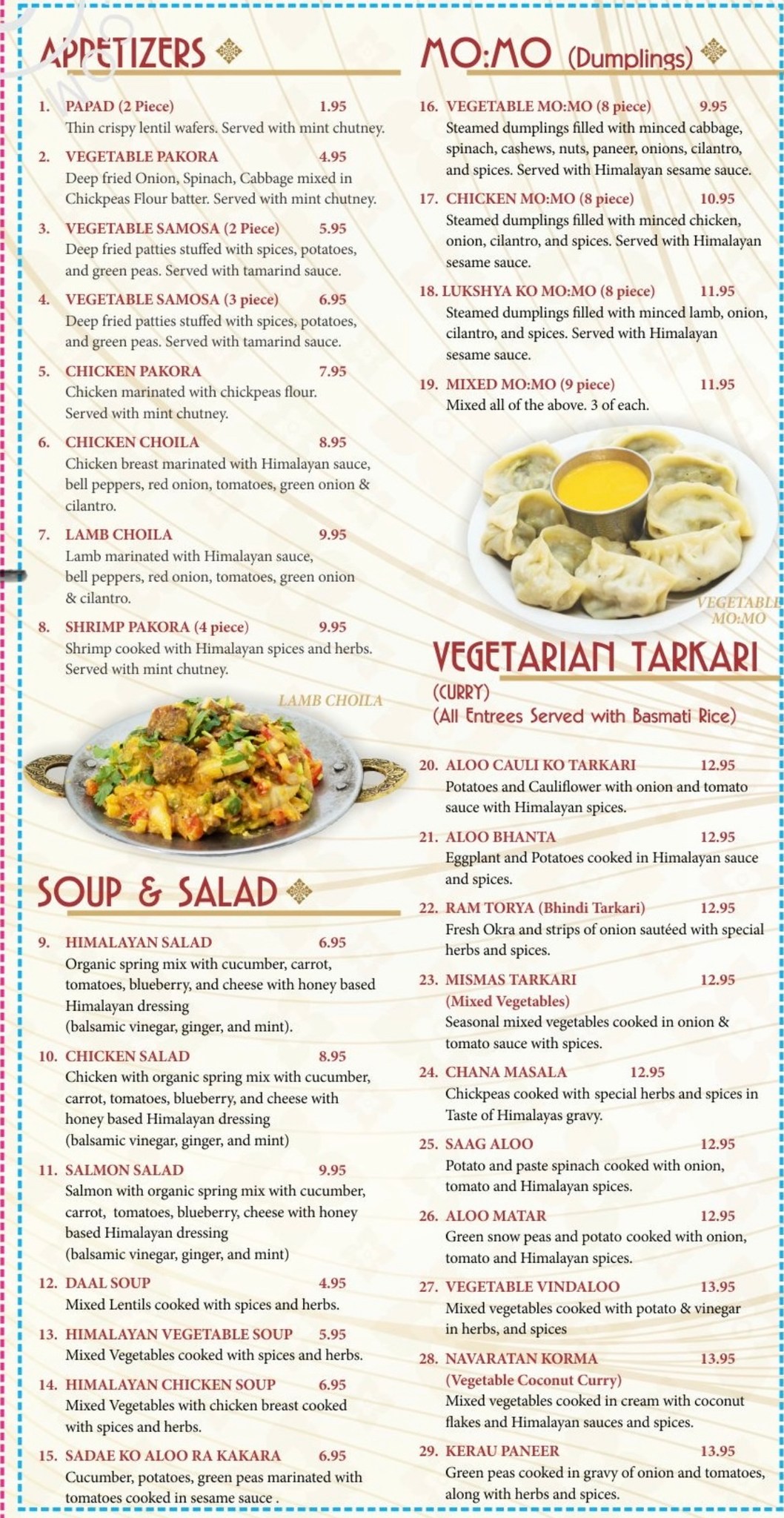 APPETIZERS

1. PAPAD (2 Piece) 1.95
Thin crispy lentil wafers. Served with mint chutney.

2. VEGETABLE PAKORA 4.95
Deep fried Onion, Spinach, Cabbage mixed in Chickpeas Flour batter. Served with mint chutney.

3. VEGETABLE SAMOSA (2 Piece) 5.95
Deep fried patties stuffed with spices, potatoes, and green peas. Served with tamarind sauce.

4. VEGETABLE SAMOSA (3 piece) 6.95
Deep fried patties stuffed with spices, potatoes, and green peas. Served with tamarind sauce.

5. CHICKEN PAKORA 7.95
Chicken marinated with chickpeas flour. Served with mint chutney.

6. CHICKEN CHOILA 8.95
Chicken breast marinated with Himalayan sauce, bell peppers, red onion, tomatoes, green onion & cilantro.

7. LAMB CHOILA 9.95
Lamb marinated with Himalayan sauce, bell peppers, red onion, tomatoes, green onion & cilantro.

8. SHRIMP PAKORA (4 piece) 9.95
Shrimp cooked with Himalayan spices and herbs. Served with mint chutney.

LAMB CHOILA

SOUP & SALAD

9. HIMALAYAN SALAD 6.95
Organic spring mix with cucumber, carrot, tomatoes, blueberry, and cheese with honey based Himalayan dressing
(balsamic vinegar, ginger, and mint).

10. CHICKEN SALAD 8.95
Chicken with organic spring mix with cucumber, carrot, tomatoes, blueberry, and cheese with honey based Himalayan dressing
(balsamic vinegar, ginger, and mint)

11. SALMON SALAD 9.95
Salmon with organic spring mix with cucumber, carrot, tomatoes, blueberry, cheese with honey based Himalayan dressing
(balsamic vinegar, ginger, and mint)

12. DAAL SOUP 4.95
Mixed Lentils cooked with spices and herbs.

13. HIMALAYAN VEGETABLE SOUP 5.95
Mixed Vegetables cooked with spices and herbs.

14. HIMALAYAN CHICKEN SOUP 6.95
Mixed Vegetables with chicken breast cooked with spices and herbs.

15. SADAE KO ALOO RA KAKARA 6.95
Cucumber, potatoes, green peas marinated with tomatoes cooked in sesame sauce .

MO:MO (Dumplings)

16. VEGETABLE MO:MO (8 piece) 9.95
Steamed dumplings filled with minced cabbage, spinach, cashews, nuts, paneer, onions, cilantro, and spices. Served with Himalayan sesame sauce.

17. CHICKEN MO:MO (8 piece) 10.95
Steamed dumplings filled with minced chicken, onion, cilantro, and spices. Served with Himalayan sesame sauce.

18. LUKSHYA KO MO:MO (8 piece) 11.95
Steamed dumplings filled with minced lamb, onion, cilantro, and spices. Served with Himalayan sesame sauce.

19. MIXED MO:MO (9 piece) 11.95
Mixed all of the above. 3 of each.

VEGETABLE MO:MO

VEGETARIAN TARKARI
(CURRY)
(All Entrees Served with Basmati Rice)

20. ALOO CAULI KO TARKARI 12.95
Potatoes and Cauliflower with onion and tomato sauce with Himalayan spices.

21. ALOO BHANTA 12.95
Eggplant and Potatoes cooked in Himalayan sauce and spices.

22. RAM TORYA (Bhindi Tarkari) 12.95
Fresh Okra and strips of onion sautéed with special herbs and spices.

23. MISMAS TARKARI 12.95
(Mixed Vegetables)
Seasonal mixed vegetables cooked in onion & tomato sauce with spices.

24. CHANA MASALA 12.95
Chickpeas cooked with special herbs and spices in Taste of Himalayas gravy.

25. SAAG ALOO 12.95
Potato and paste spinach cooked with onion, tomato and Himalayan spices.

26. ALOO MATAR 12.95
Green snow peas and potato cooked with onion, tomato and Himalayan spices.

27. VEGETABLE VINDALOO 13.95
Mixed vegetables cooked with potato & vinegar in herbs, and spices

28. NAVARATAN KORMA 13.95
(Vegetable Coconut Curry)
Mixed vegetables cooked in cream with coconut flakes and Himalayan sauces and spices.

29. KERAU PANEER 13.95
Green peas cooked in gravy of onion and tomatoes, along with herbs and spices.